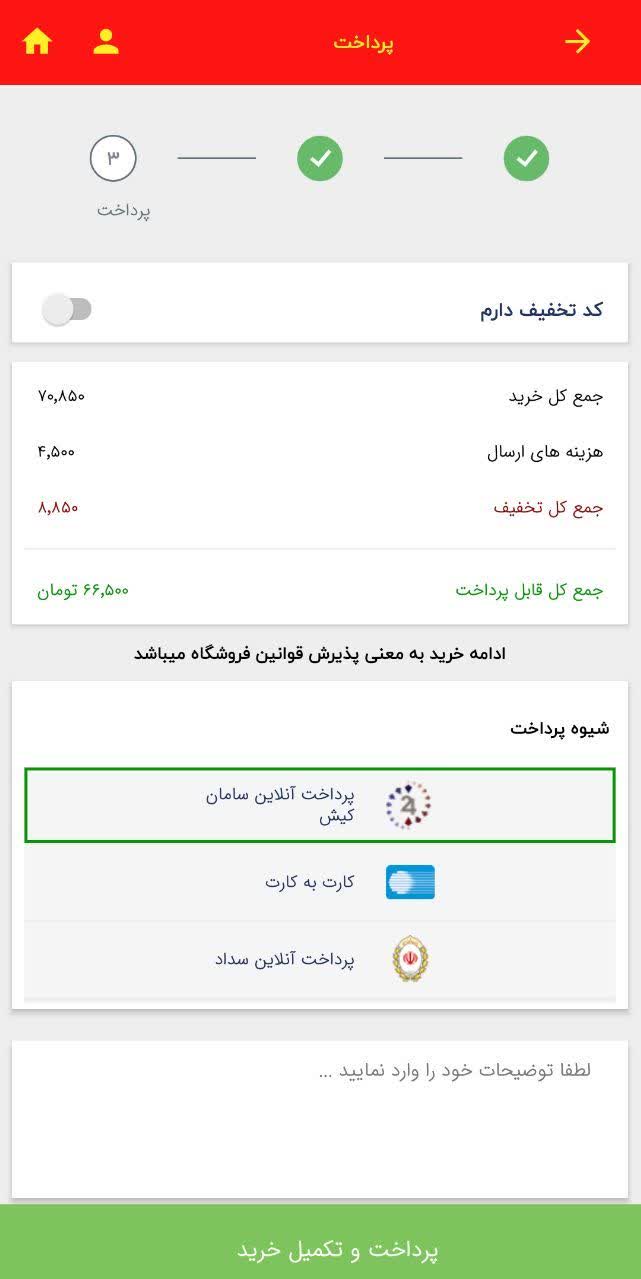 پرداخت

۳
پرداخت

کد تخفیف دارم

جمع کل خرید ۷۰,۸۵۰

هزینه های ارسال ۴,۵۰۰

جمع کل تخفیف ۸,۸۵۰

جمع کل قابل پرداخت ۶۶,۵۰۰ تومان

ادامه خرید به معنی پذیرش قوانین فروشگاه میباشد

شیوه پرداخت

پرداخت آنلاین سامان کیش

کارت به کارت

پرداخت آنلاین سداد

لطفا توضیحات خود را وارد نمایید ...

پرداخت و تکمیل خرید